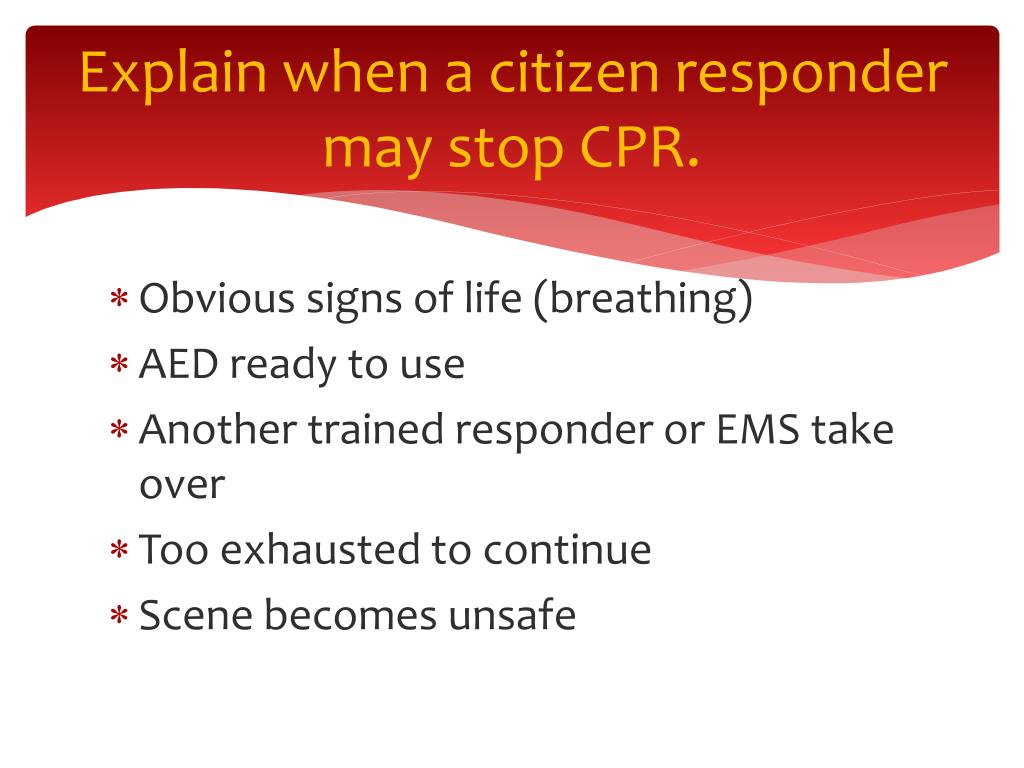 Explain when a citizen responder may stop CPR.

* Obvious signs of life (breathing)
* AED ready to use
* Another trained responder or EMS take over
* Too exhausted to continue
* Scene becomes unsafe